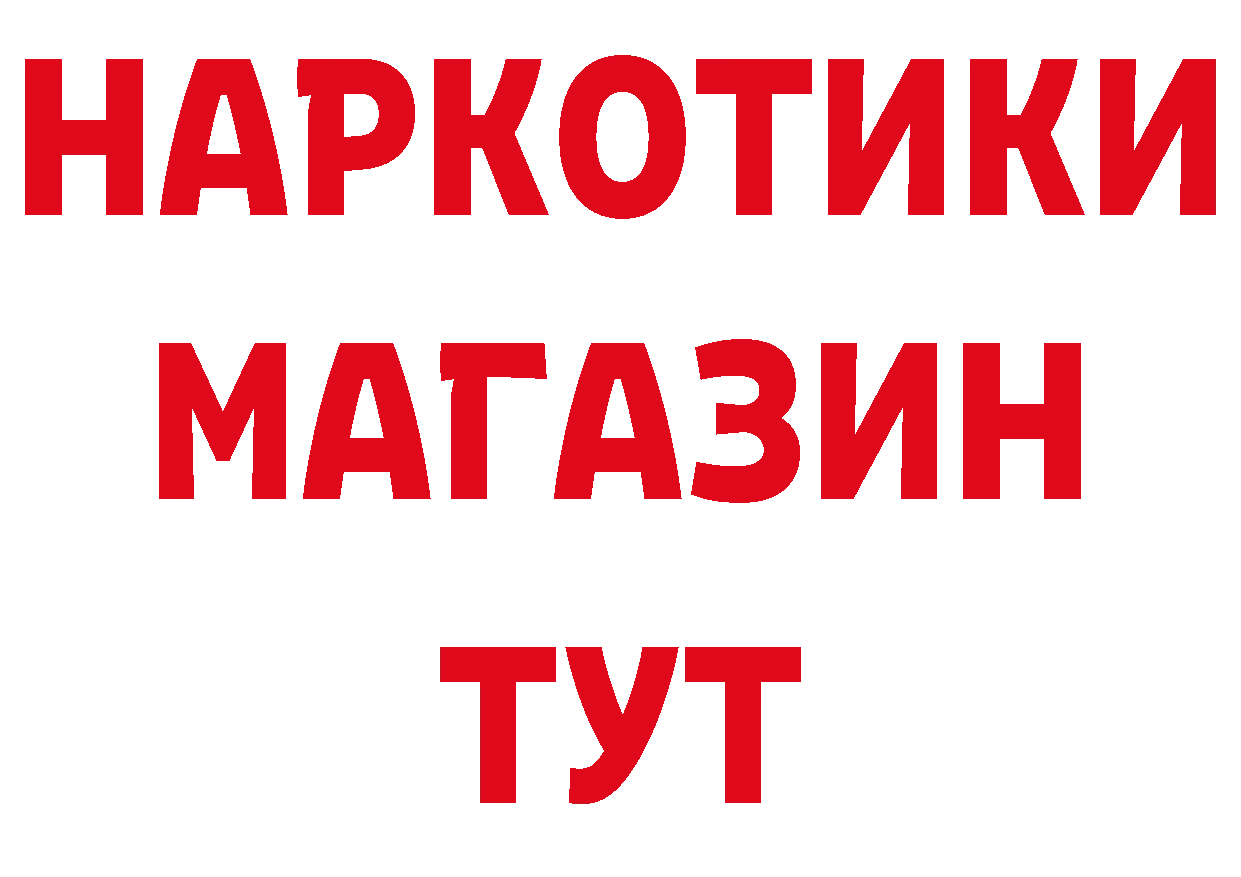 НАРКОТИКИ
МАГАЗИН
ТУТ